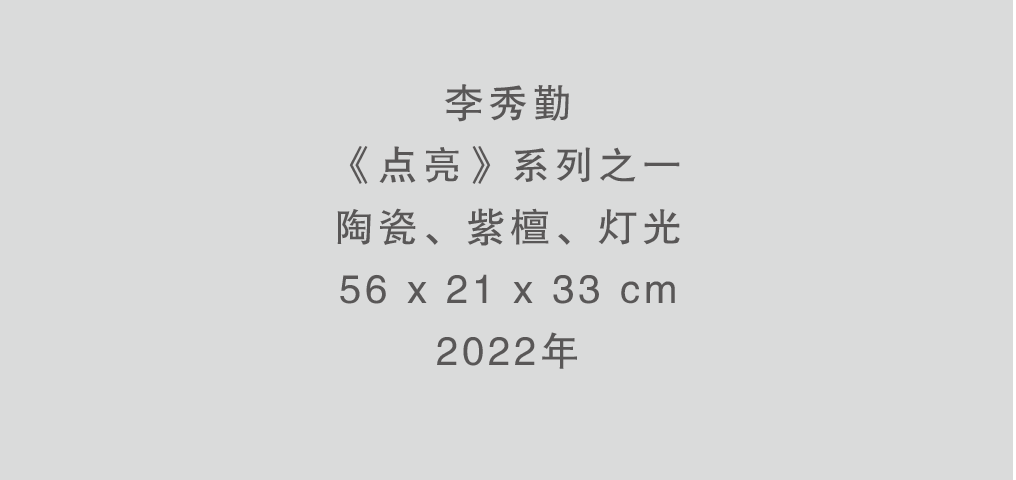 李秀勤
《点亮》系列之一
陶瓷、紫檀、灯光
56 x 21 x 33 cm
2022年